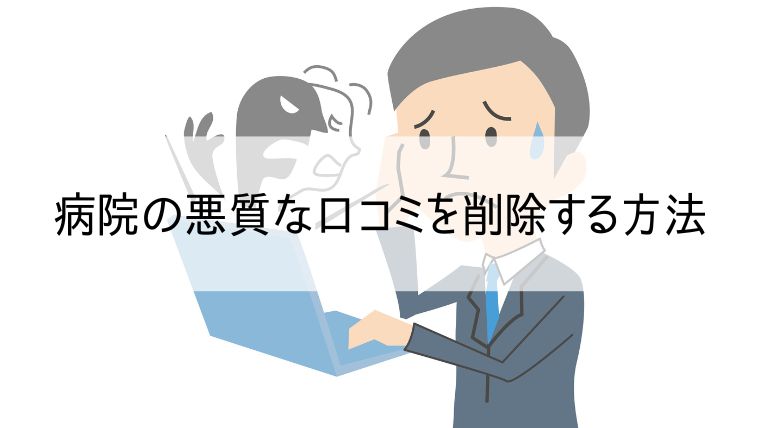 病院の悪質な口コミを削除する方法